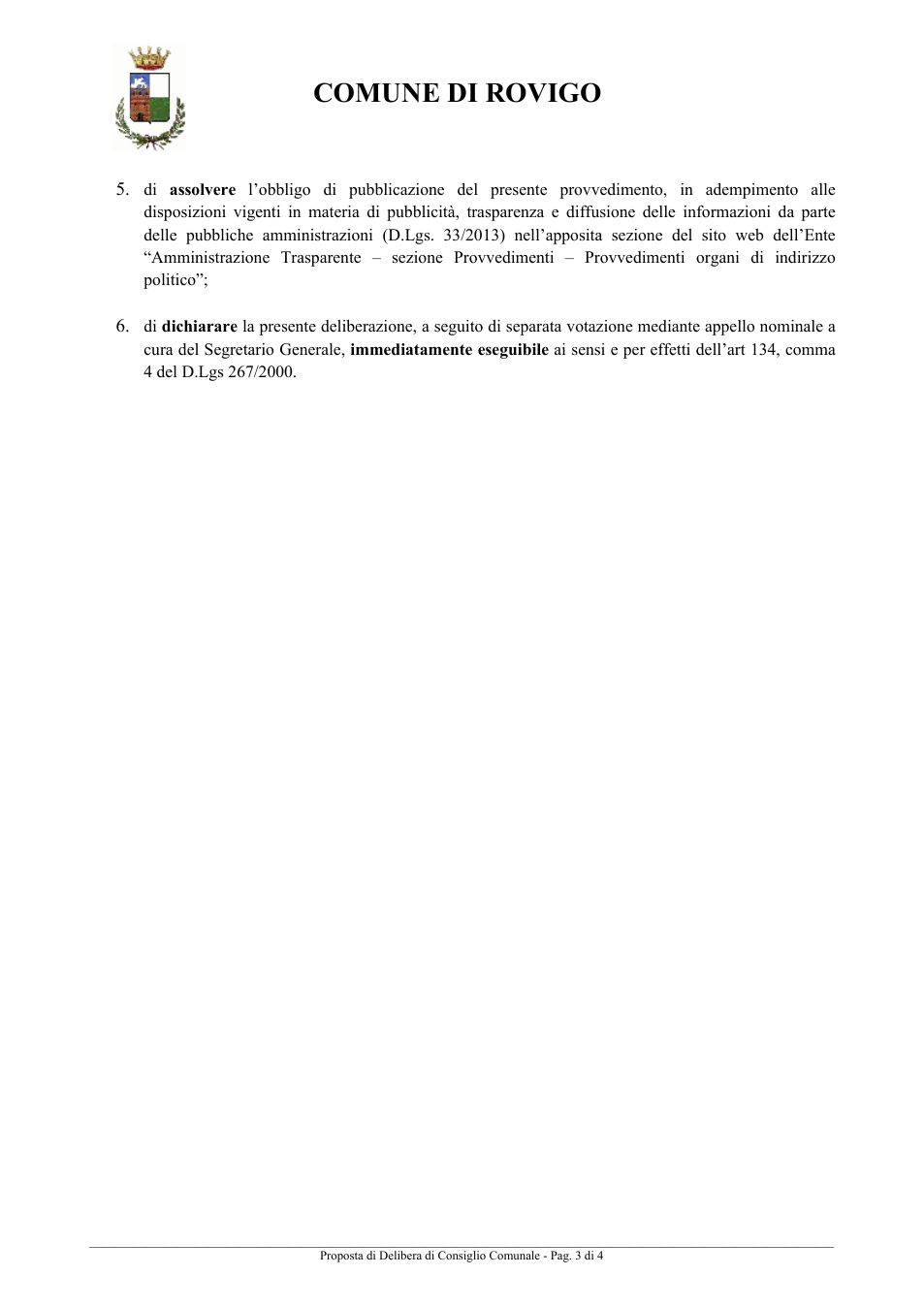 COMUNE DI ROVIGO

5. di assolvere l'obbligo di pubblicazione del presente provvedimento, in adempimento alle disposizioni vigenti in materia di pubblicità, trasparenza e diffusione delle informazioni da parte delle pubbliche amministrazioni (D.Lgs. 33/2013) nell'apposita sezione del sito web dell'Ente "Amministrazione Trasparente – sezione Provvedimenti – Provvedimenti organi di indirizzo politico";

6. di dichiarare la presente deliberazione, a seguito di separata votazione mediante appello nominale a cura del Segretario Generale, immediatamente eseguibile ai sensi e per effetti dell'art 134, comma 4 del D.Lgs 267/2000.

Proposta di Delibera di Consiglio Comunale - Pag. 3 di 4